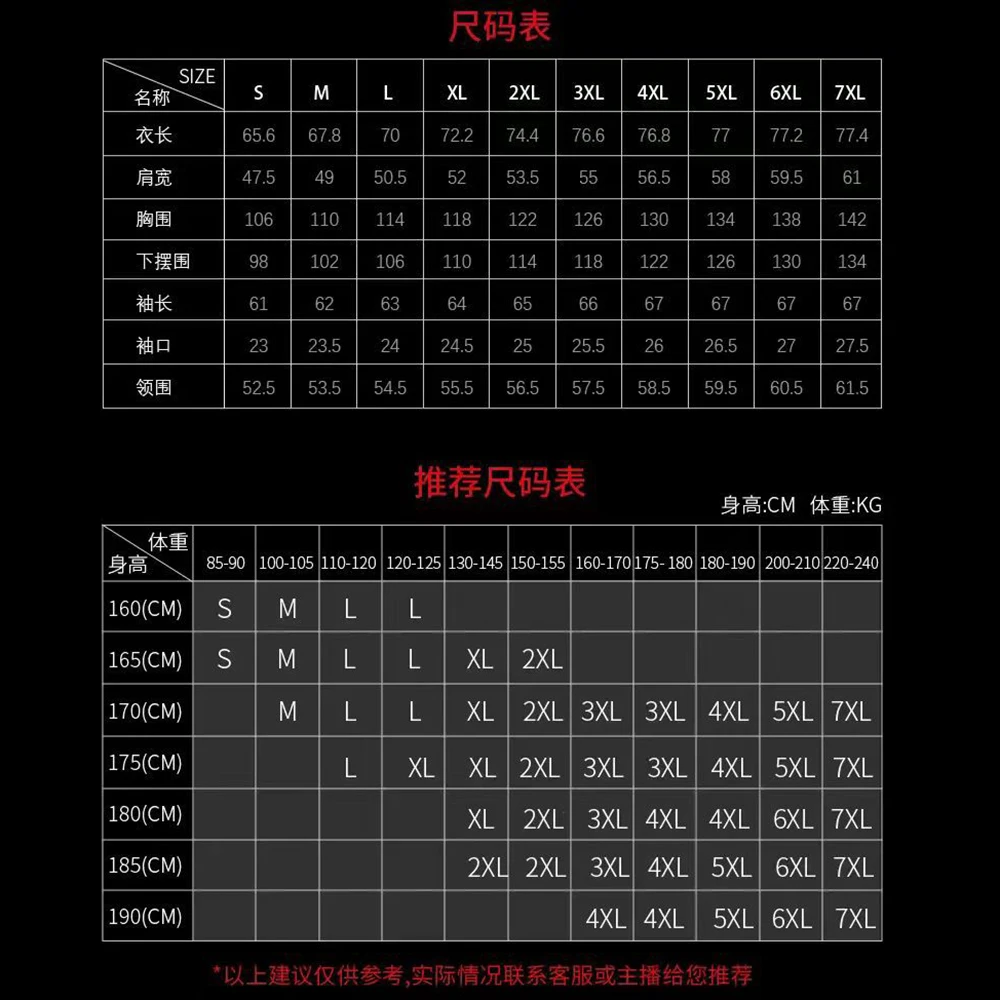 尺码表

| SIZE 名称 | S | M | L | XL | 2XL | 3XL | 4XL | 5XL | 6XL | 7XL |
|---|---|---|---|---|---|---|---|---|---|---|
| 衣长 | 65.6 | 67.8 | 70 | 72.2 | 74.4 | 76.6 | 76.8 | 77 | 77.2 | 77.4 |
| 肩宽 | 47.5 | 49 | 50.5 | 52 | 53.5 | 55 | 56.5 | 58 | 59.5 | 61 |
| 胸围 | 106 | 110 | 114 | 118 | 122 | 126 | 130 | 134 | 138 | 142 |
| 下摆围 | 98 | 102 | 106 | 110 | 114 | 118 | 122 | 126 | 130 | 134 |
| 袖长 | 61 | 62 | 63 | 64 | 65 | 66 | 67 | 67 | 67 | 67 |
| 袖口 | 23 | 23.5 | 24 | 24.5 | 25 | 25.5 | 26 | 26.5 | 27 | 27.5 |
| 领围 | 52.5 | 53.5 | 54.5 | 55.5 | 56.5 | 57.5 | 58.5 | 59.5 | 60.5 | 61.5 |

推荐尺码表

身高:CM 体重:KG

| 体重 身高 | 85-90 | 100-105 | 110-120 | 120-125 | 130-145 | 150-155 | 160-170 | 175- 180 | 180-190 | 200-210 | 220-240 |
|---|---|---|---|---|---|---|---|---|---|---|---|
| 160(CM) | S | M | L | L | | | | | | | |
| 165(CM) | S | M | L | L | XL | 2XL | | | | | |
| 170(CM) | | M | L | L | XL | 2XL | 3XL | 3XL | 4XL | 5XL | 7XL |
| 175(CM) | | | L | XL | XL | 2XL | 3XL | 3XL | 4XL | 5XL | 7XL |
| 180(CM) | | | | | XL | 2XL | 3XL | 4XL | 4XL | 6XL | 7XL |
| 185(CM) | | | | | 2XL | 2XL | 3XL | 4XL | 5XL | 6XL | 7XL |
| 190(CM) | | | | | | | 4XL | 4XL | 5XL | 6XL | 7XL |

*以上建议仅供参考,实际情况联系客服或主播给您推荐